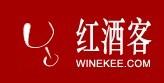 红酒客
WINEKEE.COM